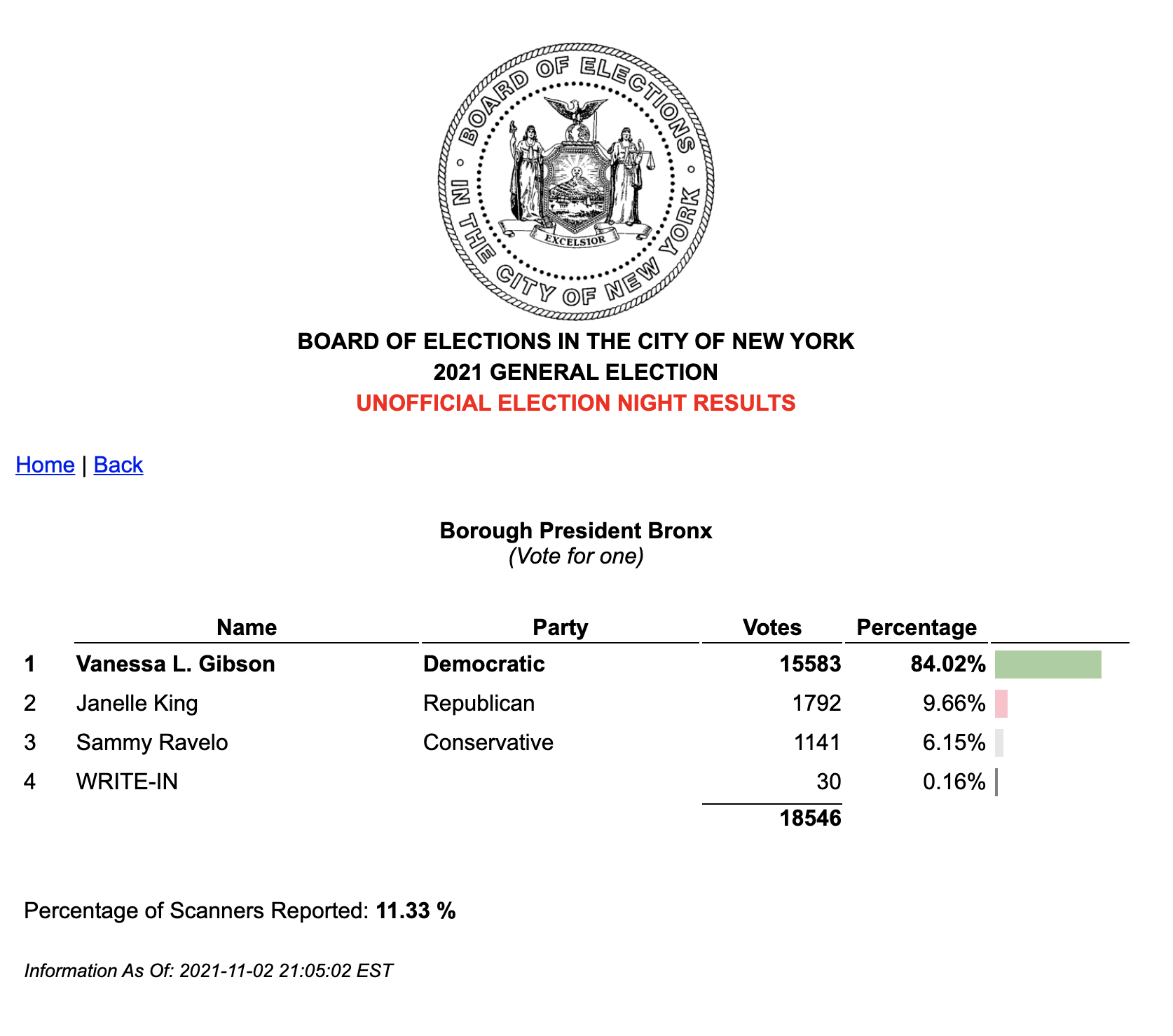 BOARD OF ELECTIONS IN THE CITY OF NEW YORK
EXCELSIOR

BOARD OF ELECTIONS IN THE CITY OF NEW YORK
2021 GENERAL ELECTION
UNOFFICIAL ELECTION NIGHT RESULTS

Home | Back

Borough President Bronx
(Vote for one)

| | Name | Party | Votes | Percentage |
|---|---|---|---|---|
| 1 | Vanessa L. Gibson | Democratic | 15583 | 84.02% |
| 2 | Janelle King | Republican | 1792 | 9.66% |
| 3 | Sammy Ravelo | Conservative | 1141 | 6.15% |
| 4 | WRITE-IN | | 30 | 0.16% |
| | | | 18546 | |

Percentage of Scanners Reported: 11.33 %

Information As Of: 2021-11-02 21:05:02 EST